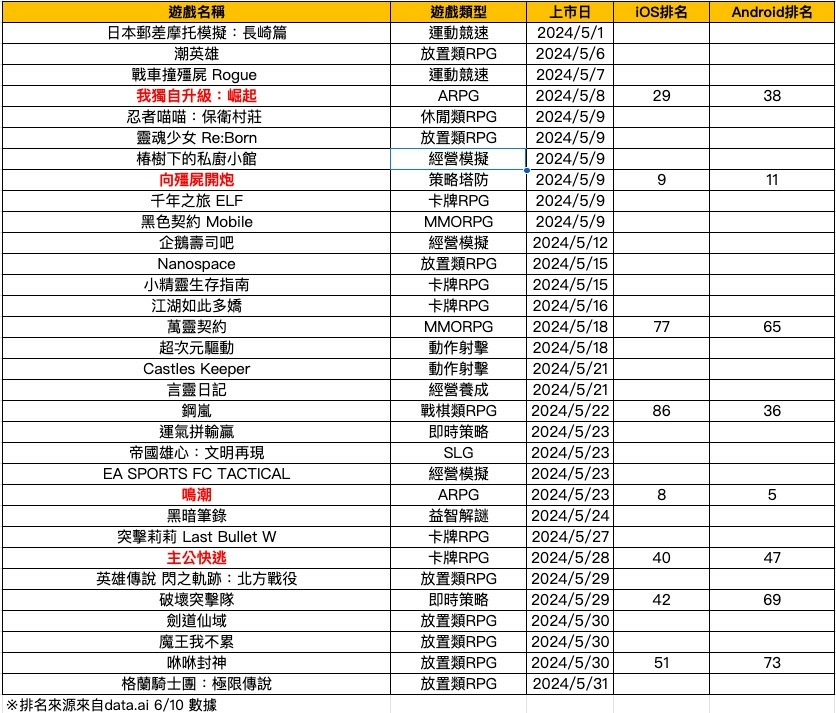 | 遊戲名稱 | 遊戲類型 | 上市日 | iOS排名 | Android排名 |
|---|---|---|---|---|
| 日本郵差摩托模擬：長崎篇 | 運動競速 | 2024/5/1 | | |
| 潮英雄 | 放置類RPG | 2024/5/6 | | |
| 戰車撞殭屍 Rogue | 運動競速 | 2024/5/7 | | |
| 我獨自升級：崛起 | ARPG | 2024/5/8 | 29 | 38 |
| 忍者喵喵：保衛村莊 | 休閒類RPG | 2024/5/9 | | |
| 靈魂少女 Re:Born | 放置類RPG | 2024/5/9 | | |
| 椿樹下的私廚小館 | 經營模擬 | 2024/5/9 | | |
| 向殭屍開炮 | 策略塔防 | 2024/5/9 | 9 | 11 |
| 千年之旅 ELF | 卡牌RPG | 2024/5/9 | | |
| 黑色契約 Mobile | MMORPG | 2024/5/9 | | |
| 企鵝壽司吧 | 經營模擬 | 2024/5/12 | | |
| Nanospace | 放置類RPG | 2024/5/15 | | |
| 小精靈生存指南 | 卡牌RPG | 2024/5/15 | | |
| 江湖如此多嬌 | 卡牌RPG | 2024/5/16 | | |
| 萬靈契約 | MMORPG | 2024/5/18 | 77 | 65 |
| 超次元驅動 | 動作射擊 | 2024/5/18 | | |
| Castles Keeper | 動作射擊 | 2024/5/21 | | |
| 言靈日記 | 經營養成 | 2024/5/21 | | |
| 鋼嵐 | 戰棋類RPG | 2024/5/22 | 86 | 36 |
| 運氣拼輸贏 | 即時策略 | 2024/5/23 | | |
| 帝國雄心：文明再現 | SLG | 2024/5/23 | | |
| EA SPORTS FC TACTICAL | 經營模擬 | 2024/5/23 | | |
| 鳴潮 | ARPG | 2024/5/23 | 8 | 5 |
| 黑暗筆錄 | 益智解謎 | 2024/5/24 | | |
| 突擊莉莉 Last Bullet W | 卡牌RPG | 2024/5/27 | | |
| 主公快逃 | 卡牌RPG | 2024/5/28 | 40 | 47 |
| 英雄傳說 閃之軌跡：北方戰役 | 放置類RPG | 2024/5/29 | | |
| 破壞突擊隊 | 即時策略 | 2024/5/29 | 42 | 69 |
| 劍道仙域 | 放置類RPG | 2024/5/30 | | |
| 魔王我不累 | 放置類RPG | 2024/5/30 | | |
| 咻咻封神 | 放置類RPG | 2024/5/30 | 51 | 73 |
| 格蘭騎士團：極限傳說 | 放置類RPG | 2024/5/31 | | |

※排名來源來自data.ai 6/10 數據